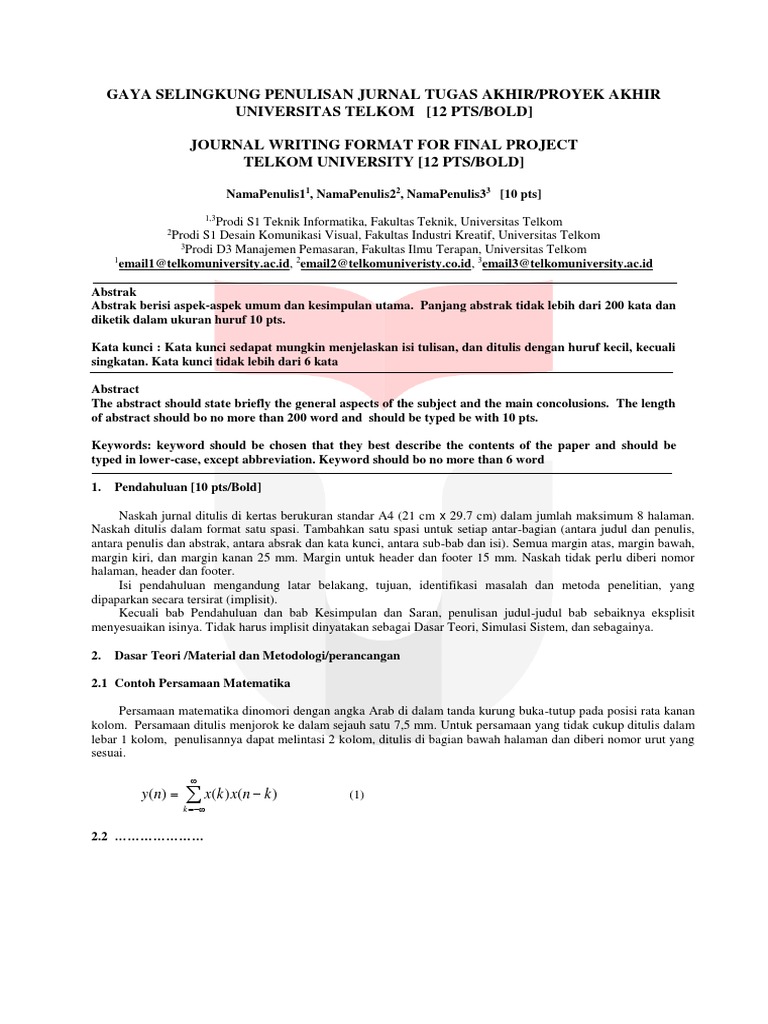 GAYA SELINGKUNG PENULISAN JURNAL TUGAS AKHIR/PROYEK AKHIR UNIVERSITAS TELKOM [12 PTS/BOLD]

JOURNAL WRITING FORMAT FOR FINAL PROJECT TELKOM UNIVERSITY [12 PTS/BOLD]

NamaPenulis1$^1$, NamaPenulis2$^2$, NamaPenulis3$^3$ [10 pts]

$^{1,3}$Prodi S1 Teknik Informatika, Fakultas Teknik, Universitas Telkom
$^2$Prodi S1 Desain Komunikasi Visual, Fakultas Industri Kreatif, Universitas Telkom
$^3$Prodi D3 Manajemen Pemasaran, Fakultas Ilmu Terapan, Universitas Telkom
$^1$email1@telkomuniversity.ac.id, $^2$email2@telkomuniveristy.co.id, $^3$email3@telkomuniversity.ac.id

Abstrak
Abstrak berisi aspek-aspek umum dan kesimpulan utama. Panjang abstrak tidak lebih dari 200 kata dan diketik dalam ukuran huruf 10 pts.

Kata kunci : Kata kunci sedapat mungkin menjelaskan isi tulisan, dan ditulis dengan huruf kecil, kecuali singkatan. Kata kunci tidak lebih dari 6 kata

Abstract
The abstract should state briefly the general aspects of the subject and the main concolusions. The length of abstract should bo no more than 200 word and should be typed be with 10 pts.

Keywords: keyword should be chosen that they best describe the contents of the paper and should be typed in lower-case, except abbreviation. Keyword should bo no more than 6 word

1. Pendahuluan [10 pts/Bold]

Naskah jurnal ditulis di kertas berukuran standar A4 (21 cm x 29.7 cm) dalam jumlah maksimum 8 halaman. Naskah ditulis dalam format satu spasi. Tambahkan satu spasi untuk setiap antar-bagian (antara judul dan penulis, antara penulis dan abstrak, antara absrak dan kata kunci, antara sub-bab dan isi). Semua margin atas, margin bawah, margin kiri, dan margin kanan 25 mm. Margin untuk header dan footer 15 mm. Naskah tidak perlu diberi nomor halaman, header dan footer.
Isi pendahuluan mengandung latar belakang, tujuan, identifikasi masalah dan metoda penelitian, yang dipaparkan secara tersirat (implisit).
Kecuali bab Pendahuluan dan bab Kesimpulan dan Saran, penulisan judul-judul bab sebaiknya eksplisit menyesuaikan isinya. Tidak harus implisit dinyatakan sebagai Dasar Teori, Simulasi Sistem, dan sebagainya.

2. Dasar Teori /Material dan Metodologi/perancangan

2.1 Contoh Persamaan Matematika

Persamaan matematika dinomori dengan angka Arab di dalam tanda kurung buka-tutup pada posisi rata kanan kolom. Persamaan ditulis menjorok ke dalam sejauh satu 7,5 mm. Untuk persamaan yang tidak cukup ditulis dalam lebar 1 kolom, penulisannya dapat melintasi 2 kolom, ditulis di bagian bawah halaman dan diberi nomor urut yang sesuai.

$y(n) = \sum_{k=-\infty}^{\infty} x(k)x(n-k)$ (1)

2.2 …………………